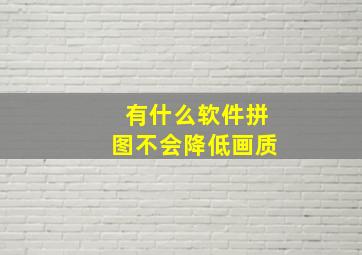 有什么软件拼图不会降低画质